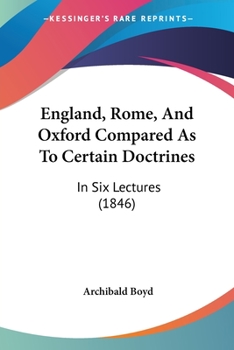 —KESSINGER'S RARE REPRINTS—

England, Rome, And Oxford Compared As To Certain Doctrines

In Six Lectures (1846)

Archibald Boyd